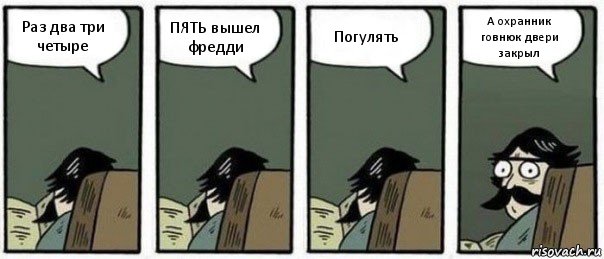 Раз два три четыре

ПЯТЬ вышел фредди

Погулять

А охранник говнюк двери закрыл

risovach.ru